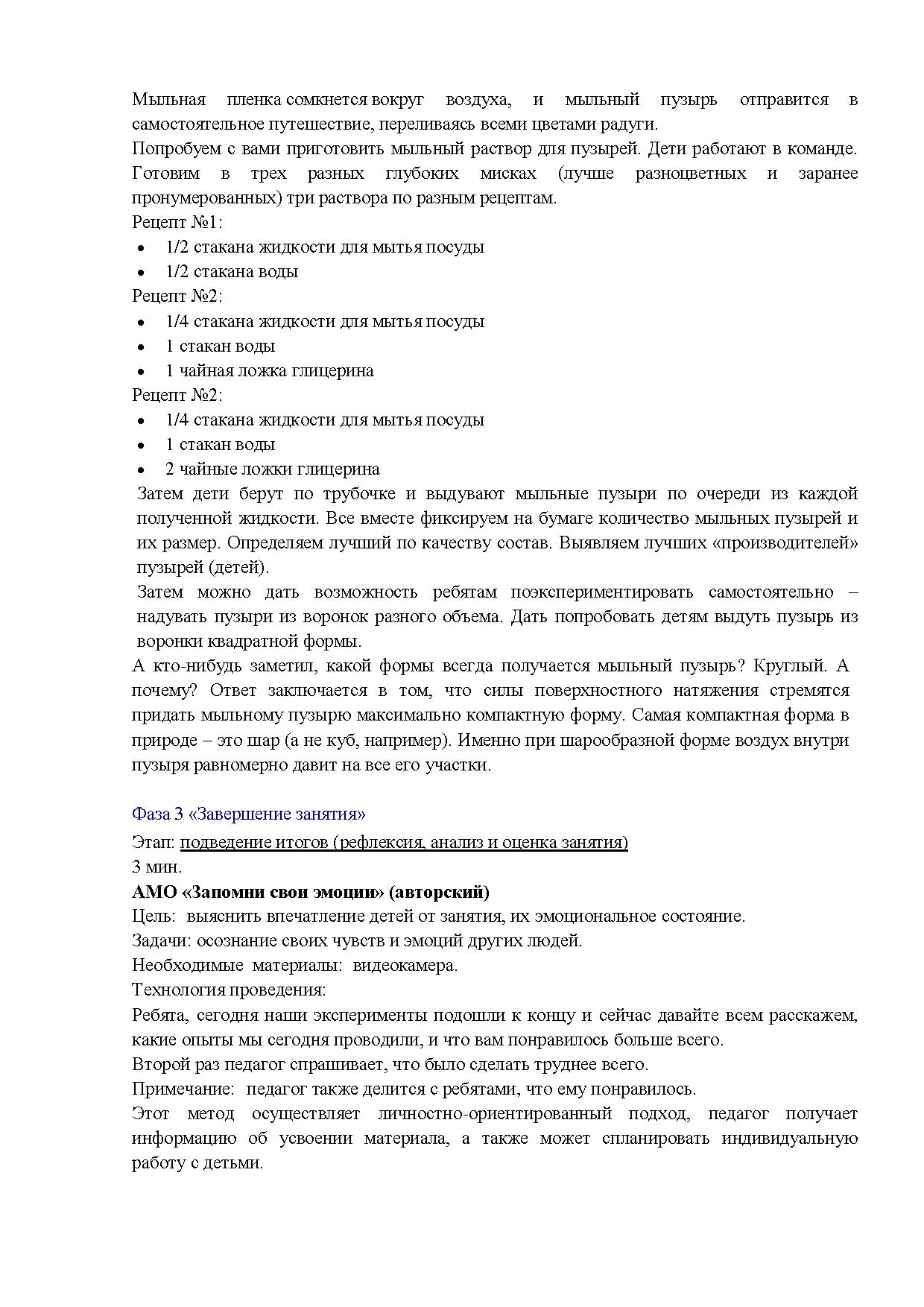 Мыльная пленка сомкнется вокруг воздуха, и мыльный пузырь отправится в самостоятельное путешествие, переливаясь всеми цветами радуги.
Попробуем с вами приготовить мыльный раствор для пузырей. Дети работают в команде. Готовим в трех разных глубоких мисках (лучше разноцветных и заранее пронумерованных) три раствора по разным рецептам.
Рецепт №1:
• 1/2 стакана жидкости для мытья посуды
• 1/2 стакана воды
Рецепт №2:
• 1/4 стакана жидкости для мытья посуды
• 1 стакан воды
• 1 чайная ложка глицерина
Рецепт №2:
• 1/4 стакана жидкости для мытья посуды
• 1 стакан воды
• 2 чайные ложки глицерина
Затем дети берут по трубочке и выдувают мыльные пузыри по очереди из каждой полученной жидкости. Все вместе фиксируем на бумаге количество мыльных пузырей и их размер. Определяем лучший по качеству состав. Выявляем лучших «производителей» пузырей (детей).
Затем можно дать возможность ребятам поэкспериментировать самостоятельно – надувать пузыри из воронок разного объема. Дать попробовать детям выдуть пузырь из воронки квадратной формы.
А кто-нибудь заметил, какой формы всегда получается мыльный пузырь? Круглый. А почему? Ответ заключается в том, что силы поверхностного натяжения стремятся придать мыльному пузырю максимально компактную форму. Самая компактная форма в природе – это шар (а не куб, например). Именно при шарообразной форме воздух внутри пузыря равномерно давит на все его участки.

Фаза 3 «Завершение занятия»
Этап: подведение итогов (рефлексия, анализ и оценка занятия)
3 мин.
АМО «Запомни свои эмоции» (авторский)
Цель: выяснить впечатление детей от занятия, их эмоциональное состояние.
Задачи: осознание своих чувств и эмоций других людей.
Необходимые материалы: видеокамера.
Технология проведения:
Ребята, сегодня наши эксперименты подошли к концу и сейчас давайте всем расскажем, какие опыты мы сегодня проводили, и что вам понравилось больше всего.
Второй раз педагог спрашивает, что было сделать труднее всего.
Примечание: педагог также делится с ребятами, что ему понравилось.
Этот метод осуществляет личностно-ориентированный подход, педагог получает информацию об усвоении материала, а также может спланировать индивидуальную работу с детьми.